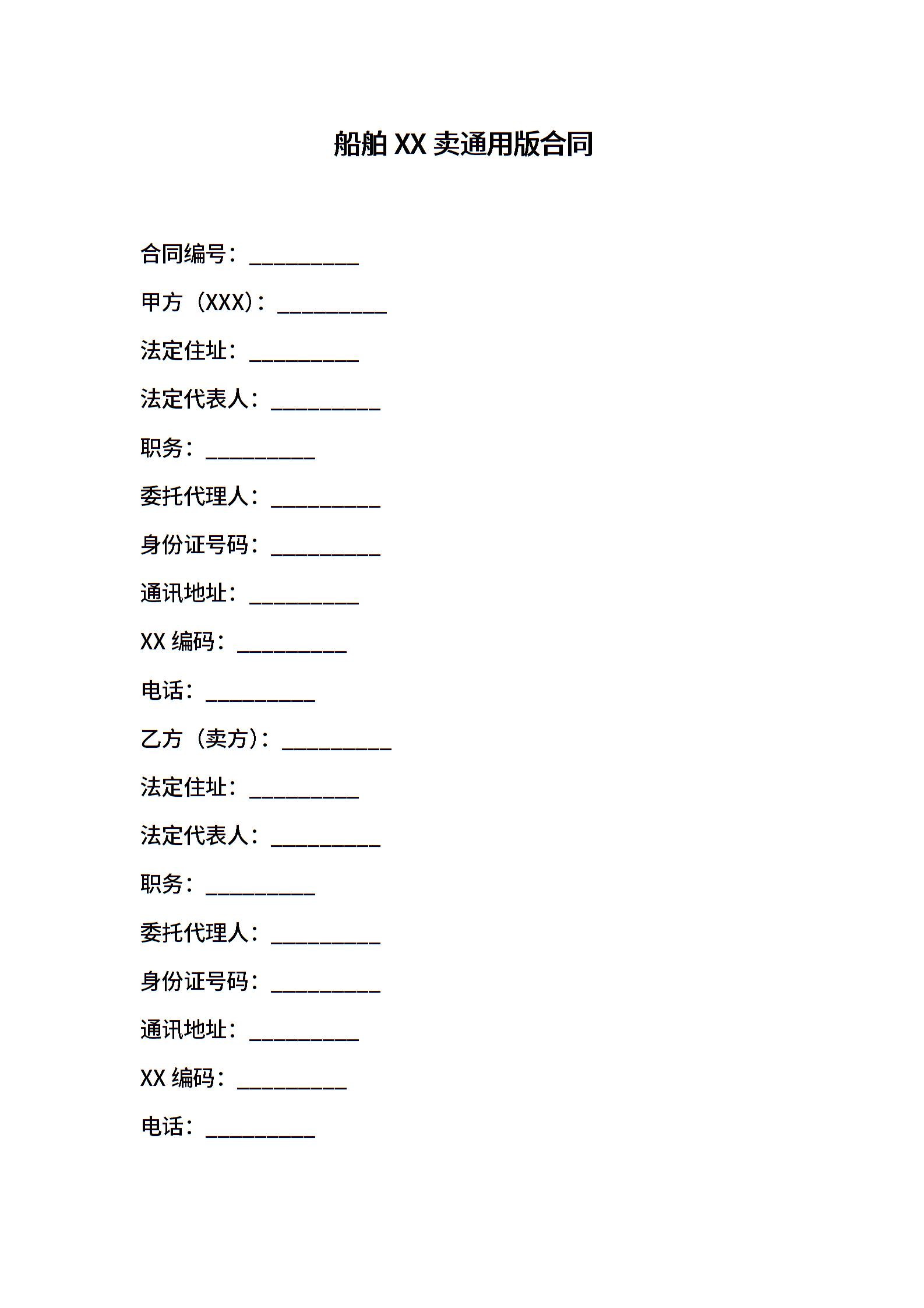 船舶 XX 卖通用版合同

合同编号：__________

甲方（XXX）：__________

法定住址：__________

法定代表人：__________

职务：__________

委托代理人：__________

身份证号码：__________

通讯地址：__________

XX 编码：__________

电话：__________

乙方（卖方）：__________

法定住址：__________

法定代表人：__________

职务：__________

委托代理人：__________

身份证号码：__________

通讯地址：__________

XX 编码：__________

电话：__________